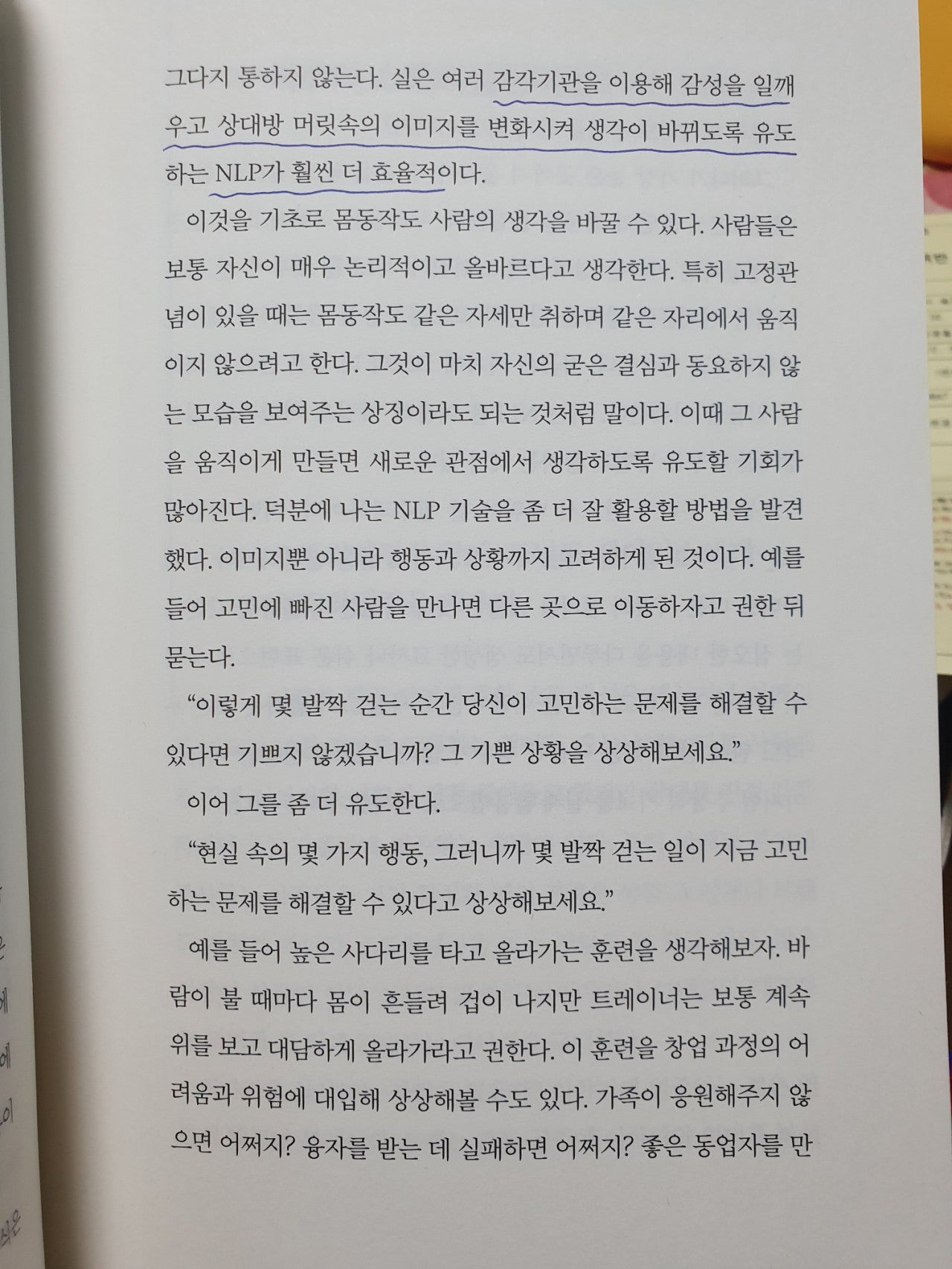 그다지 통하지 않는다. 실은 여러 감각기관을 이용해 감성을 일깨우고 상대방 머릿속의 이미지를 변화시켜 생각이 바뀌도록 유도하는 NLP가 훨씬 더 효율적이다.

이것을 기초로 몸동작도 사람의 생각을 바꿀 수 있다. 사람들은 보통 자신이 매우 논리적이고 올바르다고 생각한다. 특히 고정관념이 있을 때는 몸동작도 같은 자세만 취하며 같은 자리에서 움직이지 않으려고 한다. 그것이 마치 자신의 굳은 결심과 동요하지 않는 모습을 보여주는 상징이라도 되는 것처럼 말이다. 이때 그 사람을 움직이게 만들면 새로운 관점에서 생각하도록 유도할 기회가 많아진다. 덕분에 나는 NLP 기술을 좀 더 잘 활용할 방법을 발견했다. 이미지뿐 아니라 행동과 상황까지 고려하게 된 것이다. 예를 들어 고민에 빠진 사람을 만나면 다른 곳으로 이동하자고 권한 뒤 묻는다.

"이렇게 몇 발짝 걷는 순간 당신이 고민하는 문제를 해결할 수 있다면 기쁘지 않겠습니까? 그 기쁜 상황을 상상해보세요."

이어 그를 좀 더 유도한다.

"현실 속의 몇 가지 행동, 그러니까 몇 발짝 걷는 일이 지금 고민하는 문제를 해결할 수 있다고 상상해보세요."

예를 들어 높은 사다리를 타고 올라가는 훈련을 생각해보자. 바람이 불 때마다 몸이 흔들려 겁이 나지만 트레이너는 보통 계속 위를 보고 대담하게 올라가라고 권한다. 이 훈련을 창업 과정의 어려움과 위험에 대입해 상상해볼 수도 있다. 가족이 응원해주지 않으면 어쩌지? 융자를 받는 데 실패하면 어쩌지? 좋은 동업자를 만